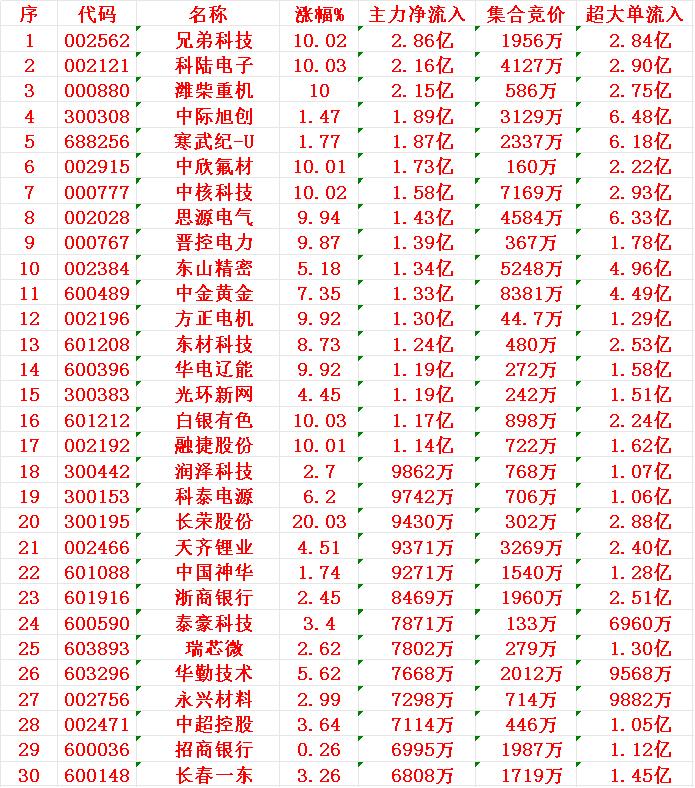 | 序 | 代码 | 名称 | 涨幅% | 主力净流入 | 集合竞价 | 超大单流入 |
|---|---|---|---|---|---|---|
| 1 | 002562 | 兄弟科技 | 10.02 | 2.86亿 | 1956万 | 2.84亿 |
| 2 | 002121 | 科陆电子 | 10.03 | 2.16亿 | 4127万 | 2.90亿 |
| 3 | 000880 | 潍柴重机 | 10 | 2.15亿 | 586万 | 2.75亿 |
| 4 | 300308 | 中际旭创 | 1.47 | 1.89亿 | 3129万 | 6.48亿 |
| 5 | 688256 | 寒武纪-U | 1.77 | 1.87亿 | 2337万 | 6.18亿 |
| 6 | 002915 | 中欣氟材 | 10.01 | 1.73亿 | 160万 | 2.22亿 |
| 7 | 000777 | 中核科技 | 10.02 | 1.58亿 | 7169万 | 2.93亿 |
| 8 | 002028 | 思源电气 | 9.94 | 1.43亿 | 4584万 | 6.33亿 |
| 9 | 000767 | 晋控电力 | 9.87 | 1.39亿 | 367万 | 1.78亿 |
| 10 | 002384 | 东山精密 | 5.18 | 1.34亿 | 5248万 | 4.96亿 |
| 11 | 600489 | 中金黄金 | 7.35 | 1.33亿 | 8381万 | 4.49亿 |
| 12 | 002196 | 方正电机 | 9.92 | 1.30亿 | 44.7万 | 1.29亿 |
| 13 | 601208 | 东材科技 | 8.73 | 1.24亿 | 480万 | 2.53亿 |
| 14 | 600396 | 华电辽能 | 9.92 | 1.19亿 | 272万 | 1.58亿 |
| 15 | 300383 | 光环新网 | 4.45 | 1.19亿 | 242万 | 1.51亿 |
| 16 | 601212 | 白银有色 | 10.03 | 1.17亿 | 898万 | 2.24亿 |
| 17 | 002192 | 融捷股份 | 10.01 | 1.14亿 | 722万 | 1.62亿 |
| 18 | 300442 | 润泽科技 | 2.7 | 9862万 | 768万 | 1.07亿 |
| 19 | 300153 | 科泰电源 | 6.2 | 9742万 | 706万 | 1.06亿 |
| 20 | 300195 | 长荣股份 | 20.03 | 9430万 | 302万 | 2.88亿 |
| 21 | 002466 | 天齐锂业 | 4.51 | 9371万 | 3269万 | 2.40亿 |
| 22 | 601088 | 中国神华 | 1.74 | 9271万 | 1540万 | 1.28亿 |
| 23 | 601916 | 浙商银行 | 2.45 | 8469万 | 1960万 | 2.51亿 |
| 24 | 600590 | 泰豪科技 | 3.4 | 7871万 | 133万 | 6960万 |
| 25 | 603893 | 瑞芯微 | 2.62 | 7802万 | 279万 | 1.30亿 |
| 26 | 603296 | 华勤技术 | 5.62 | 7668万 | 2012万 | 9568万 |
| 27 | 002756 | 永兴材料 | 2.99 | 7298万 | 714万 | 9882万 |
| 28 | 002471 | 中超控股 | 3.64 | 7114万 | 446万 | 1.05亿 |
| 29 | 600036 | 招商银行 | 0.26 | 6995万 | 1987万 | 1.12亿 |
| 30 | 600148 | 长春一东 | 3.26 | 6808万 | 1719万 | 1.45亿 |